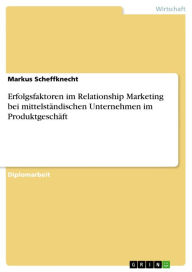 Wirtschaft

Markus Scheffknecht

Erfolgsfaktoren im Relationship Marketing bei mittelständischen Unternehmen im Produktgeschäft

Diplomarbeit

GRIN